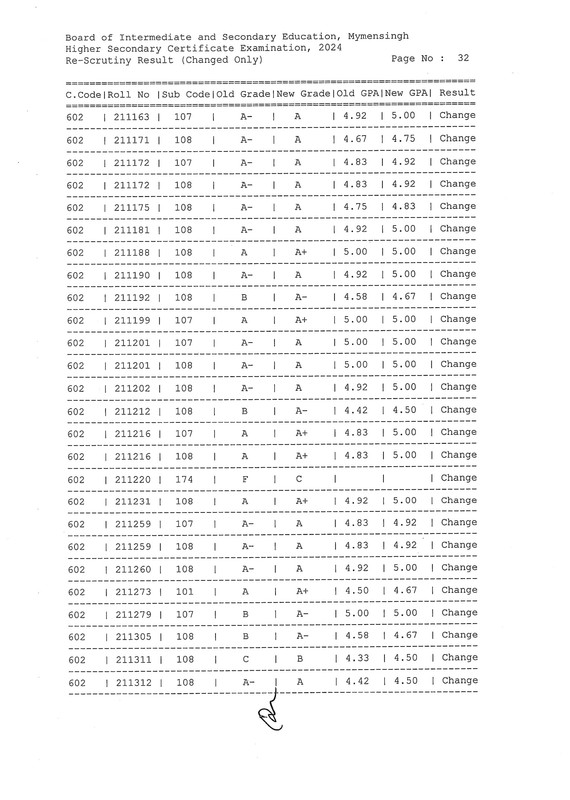 Board of Intermediate and Secondary Education, Mymensingh
Higher Secondary Certificate Examination, 2024
Re-Scrutiny Result (Changed Only) Page No : 32

| C.Code | Roll No | Sub Code | Old Grade | New Grade | Old GPA | New GPA | Result |
|---|---|---|---|---|---|---|---|
| 602 | 211163 | 107 | A- | A | 4.92 | 5.00 | Change |
| 602 | 211171 | 108 | A- | A | 4.67 | 4.75 | Change |
| 602 | 211172 | 107 | A- | A | 4.83 | 4.92 | Change |
| 602 | 211172 | 108 | A- | A | 4.83 | 4.92 | Change |
| 602 | 211175 | 108 | A- | A | 4.75 | 4.83 | Change |
| 602 | 211181 | 108 | A- | A | 4.92 | 5.00 | Change |
| 602 | 211188 | 108 | A | A+ | 5.00 | 5.00 | Change |
| 602 | 211190 | 108 | A- | A | 4.92 | 5.00 | Change |
| 602 | 211192 | 108 | B | A- | 4.58 | 4.67 | Change |
| 602 | 211199 | 107 | A | A+ | 5.00 | 5.00 | Change |
| 602 | 211201 | 107 | A- | A | 5.00 | 5.00 | Change |
| 602 | 211201 | 108 | A- | A | 5.00 | 5.00 | Change |
| 602 | 211202 | 108 | A- | A | 4.92 | 5.00 | Change |
| 602 | 211212 | 108 | B | A- | 4.42 | 4.50 | Change |
| 602 | 211216 | 107 | A | A+ | 4.83 | 5.00 | Change |
| 602 | 211216 | 108 | A | A+ | 4.83 | 5.00 | Change |
| 602 | 211220 | 174 | F | C | | | Change |
| 602 | 211231 | 108 | A | A+ | 4.92 | 5.00 | Change |
| 602 | 211259 | 107 | A- | A | 4.83 | 4.92 | Change |
| 602 | 211259 | 108 | A- | A | 4.83 | 4.92 | Change |
| 602 | 211260 | 108 | A- | A | 4.92 | 5.00 | Change |
| 602 | 211273 | 101 | A | A+ | 4.50 | 4.67 | Change |
| 602 | 211279 | 107 | B | A- | 5.00 | 5.00 | Change |
| 602 | 211305 | 108 | B | A- | 4.58 | 4.67 | Change |
| 602 | 211311 | 108 | C | B | 4.33 | 4.50 | Change |
| 602 | 211312 | 108 | A- | A | 4.42 | 4.50 | Change |